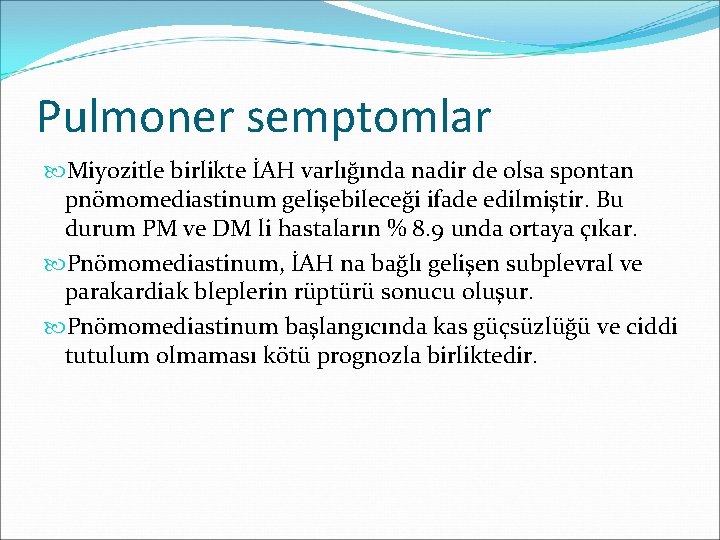 Pulmoner semptomlar

Miyozitle birlikte İAH varlığında nadir de olsa spontan pnömomediastinum gelişebileceği ifade edilmiştir. Bu durum PM ve DM li hastaların % 8.9 unda ortaya çıkar.

Pnömomediastinum, İAH na bağlı gelişen subplevral ve parakardiak bleplerin rüptürü sonucu oluşur.

Pnömomediastinum başlangıcında kas güçsüzlüğü ve ciddi tutulum olmaması kötü prognozla birliktedir.